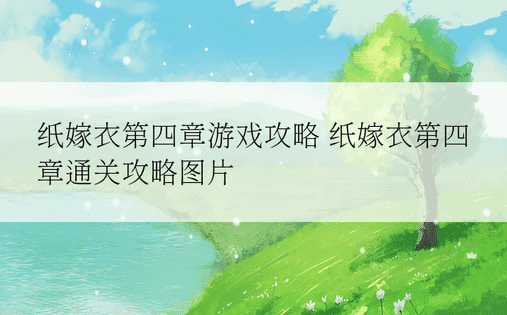 纸嫁衣第四章游戏攻略 纸嫁衣第四章通关攻略图片